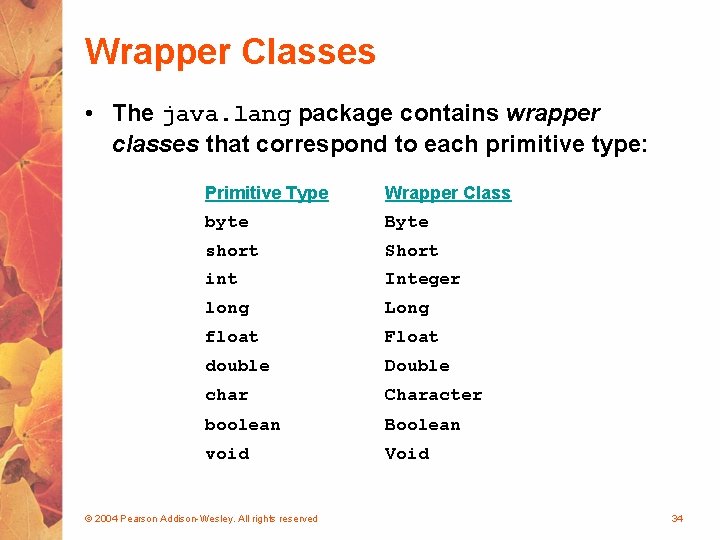 Wrapper Classes

• The java.lang package contains wrapper classes that correspond to each primitive type:

| Primitive Type | Wrapper Class |
|---|---|
| byte | Byte |
| short | Short |
| int | Integer |
| long | Long |
| float | Float |
| double | Double |
| char | Character |
| boolean | Boolean |
| void | Void |

© 2004 Pearson Addison-Wesley. All rights reserved

34